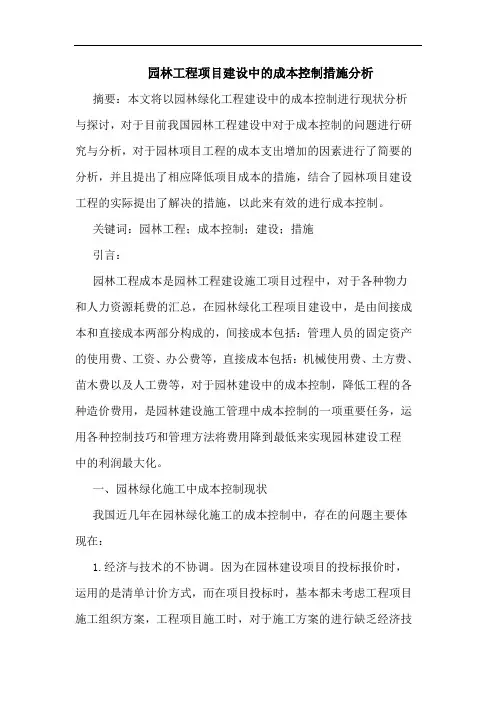 园林工程项目建设中的成本控制措施分析

摘要：本文将以园林绿化工程建设中的成本控制进行现状分析与探讨，对于目前我国园林工程建设中对于成本控制的问题进行研究与分析，对于园林项目工程的成本支出增加的因素进行了简要的分析，并且提出了相应降低项目成本的措施，结合了园林项目建设工程的实际提出了解决的措施，以此来有效的进行成本控制。

关键词：园林工程；成本控制；建设；措施

引言：

园林工程成本是园林工程建设施工项目过程中，对于各种物力和人力资源耗费的汇总，在园林绿化工程项目建设中，是由间接成本和直接成本两部分构成的，间接成本包括：管理人员的固定资产的使用费、工资、办公费等，直接成本包括：机械使用费、土方费、苗木费以及人工费等，对于园林建设中的成本控制，降低工程的各种造价费用，是园林建设施工管理中成本控制的一项重要任务，运用各种控制技巧和管理方法将费用降到最低来实现园林建设工程中的利润最大化。

一、园林绿化施工中成本控制现状

我国近几年在园林绿化施工的成本控制中，存在的问题主要体现在：

1.经济与技术的不协调。因为在园林建设项目的投标报价时，运用的是清单计价方式，而在项目投标时，基本都未考虑工程项目施工组织方案，工程项目施工时，对于施工方案的进行缺乏经济技